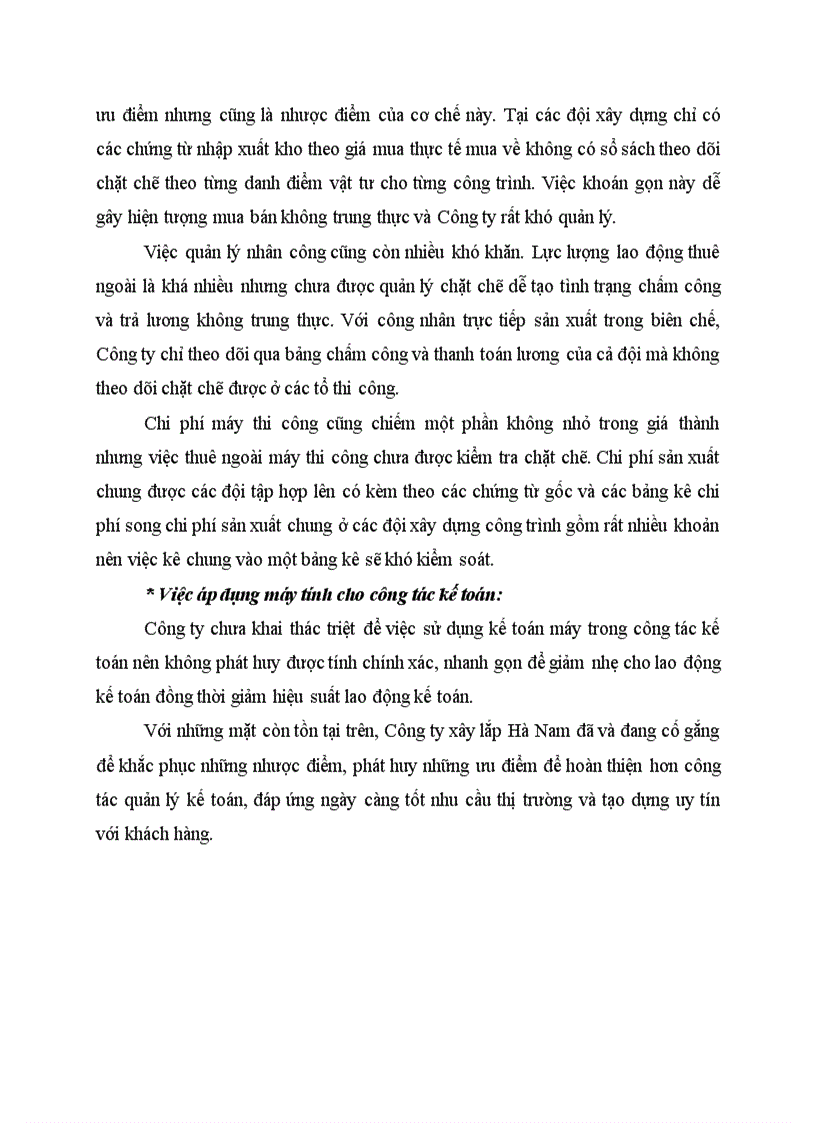 ưu điểm nhưng cũng là nhược điểm của cơ chế này. Tại các đội xây dựng chỉ có các chứng từ nhập xuất kho theo giá mua thực tế mua về không có sổ sách theo dõi chặt chẽ theo từng danh điểm vật tư cho từng công trình. Việc khoán gọn này dễ gây hiện tượng mua bán không trung thực và Công ty rất khó quản lý.

Việc quản lý nhân công cũng còn nhiều khó khăn. Lực lượng lao động thuê ngoài là khá nhiều nhưng chưa được quản lý chặt chẽ dễ tạo tình trạng chấm công và trả lương không trung thực. Với công nhân trực tiếp sản xuất trong biên chế, Công ty chỉ theo dõi qua bảng chấm công và thanh toán lương của cả đội mà không theo dõi chặt chẽ được ở các tổ thi công.

Chi phí máy thi công cũng chiếm một phần không nhỏ trong giá thành nhưng việc thuê ngoài máy thi công chưa được kiểm tra chặt chẽ. Chi phí sản xuất chung được các đội tập hợp lên có kèm theo các chứng từ gốc và các bảng kê chi phí song chi phí sản xuất chung ở các đội xây dựng công trình gồm rất nhiều khoản nên việc kê chung vào một bảng kê sẽ khó kiểm soát.

* Việc áp dụng máy tính cho công tác kế toán:

Công ty chưa khai thác triệt để việc sử dụng kế toán máy trong công tác kế toán nên không phát huy được tính chính xác, nhanh gọn để giảm nhẹ cho lao động kế toán đồng thời giảm hiệu suất lao động kế toán.

Với những mặt còn tồn tại trên, Công ty xây lắp Hà Nam đã và đang cố gắng để khắc phục những nhược điểm, phát huy những ưu điểm để hoàn thiện hơn công tác quản lý kế toán, đáp ứng ngày càng tốt nhu cầu thị trường và tạo dựng uy tín với khách hàng.